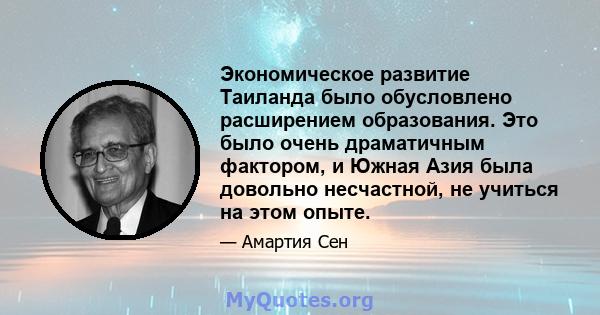 Экономическое развитие Таиланда было обусловлено расширением образования. Это было очень драматичным фактором, и Южная Азия была довольно несчастной, не учиться на этом опыте.

— Амартия Сен

MyQuotes.org